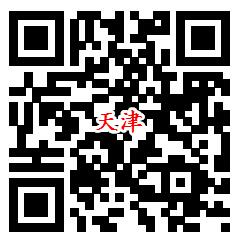 天津